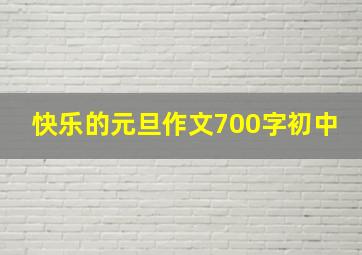 快乐的元旦作文700字初中